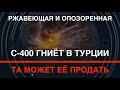 РЖАВЕЮЩАЯ И ОПОЗОРЕННАЯ

С-400 ГНИЁТ В ТУРЦИИ

ТА МОЖЕТ ЕЁ ПРОДАТЬ